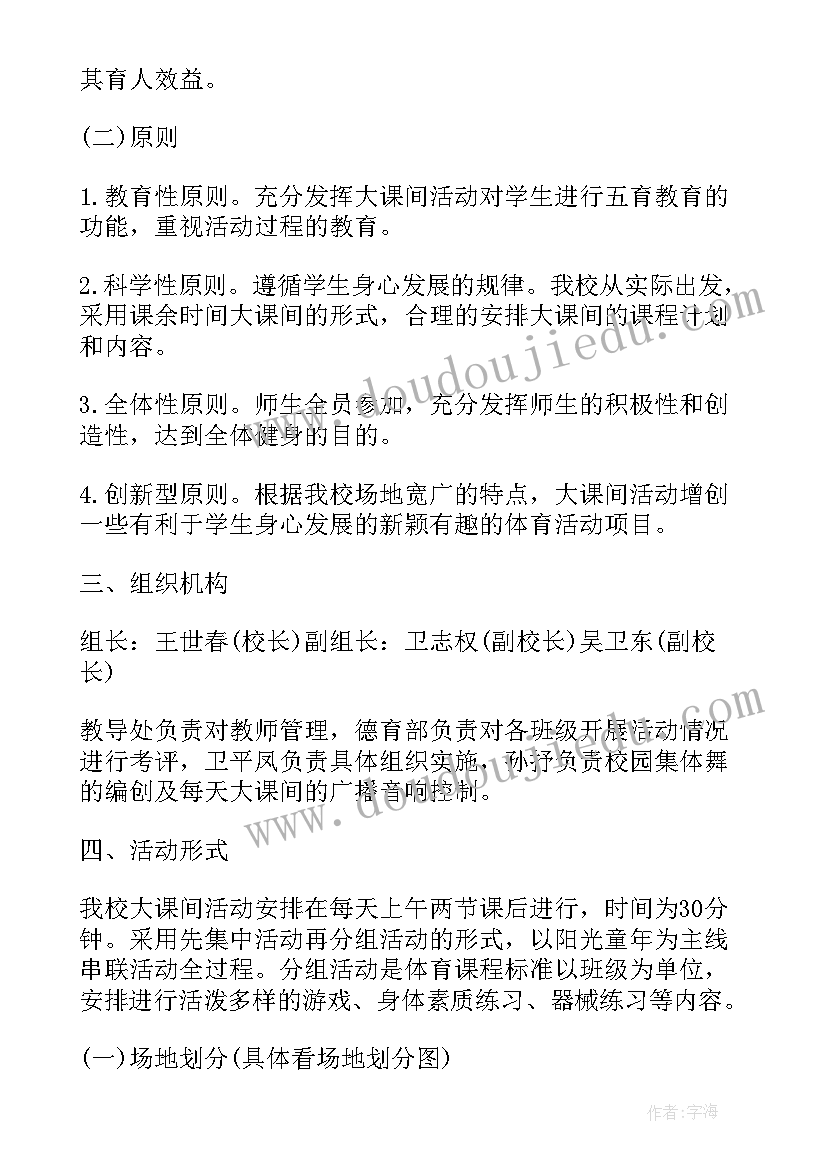 其育人效益。

(二)原则

1.教育性原则。充分发挥大课间活动对学生进行五育教育的功能，重视活动过程的教育。

2.科学性原则。遵循学生身心发展的规律。我校从实际出发，采用课余时间大课间的形式，合理的安排大课间的课程计划和内容。

3.全体性原则。师生全员参加，充分发挥师生的积极性和创造性，达到全体健身的目的。

4.创新型原则。根据我校场地宽广的特点，大课间活动增创一些有利于学生身心发展的新颖有趣的体育活动项目。

三、组织机构

组长：王世春(校长)副组长：卫志权(副校长)吴卫东(副校长)

教导处负责对教师管理，德育部负责对各班级开展活动情况进行考评，卫平凤负责具体组织实施，孙抒负责校园集体舞的编创及每天大课间的广播音响控制。

四、活动形式

我校大课间活动安排在每天上午两节课后进行，时间为30分钟。采用先集中活动再分组活动的形式，以阳光童年为主线串联活动全过程。分组活动是体育课程标准以班级为单位，安排进行活泼多样的游戏、身体素质练习、器械练习等内容。

(一)场地划分(具体看场地划分图)

www.doudoujiedu.com

www.doudoujiedu.com

作者：宇海